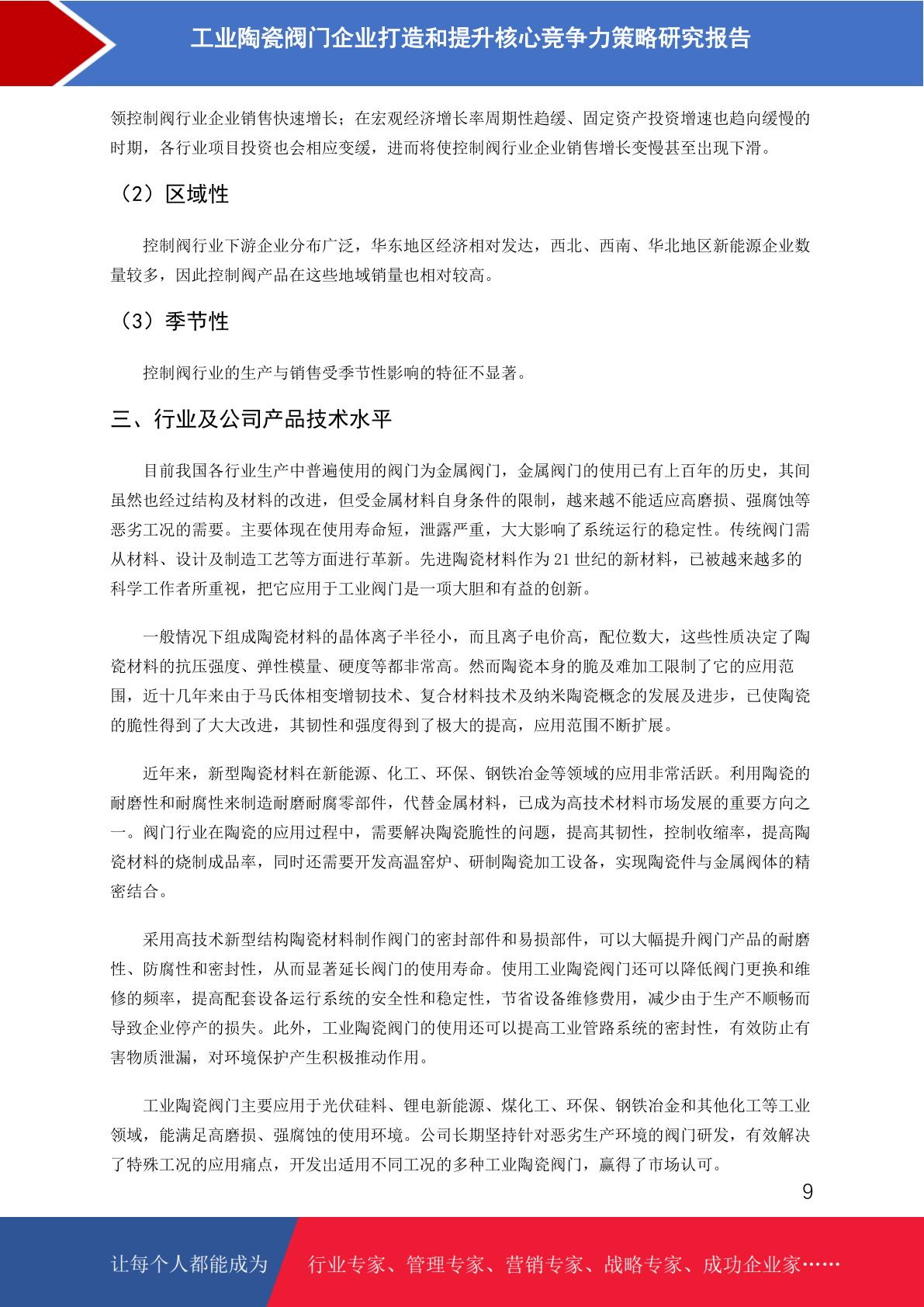 工业陶瓷阀门企业打造和提升核心竞争力策略研究报告

领控制阀行业企业销售快速增长；在宏观经济增长率周期性趋缓、固定资产投资增速也趋向缓慢的时期，各行业项目投资也会相应变缓，进而将使控制阀行业企业销售增长变慢甚至出现下滑。

（2）区域性

控制阀行业下游企业分布广泛，华东地区经济相对发达，西北、西南、华北地区新能源企业数量较多，因此控制阀产品在这些地域销量也相对较高。

（3）季节性

控制阀行业的生产与销售受季节性影响的特征不显著。

三、行业及公司产品技术水平

目前我国各行业生产中普遍使用的阀门为金属阀门，金属阀门的使用已有上百年的历史，其间虽然也经过结构及材料的改进，但受金属材料自身条件的限制，越来越不能适应高磨损、强腐蚀等恶劣工况的需要。主要体现在使用寿命短，泄露严重，大大影响了系统运行的稳定性。传统阀门需从材料、设计及制造工艺等方面进行革新。先进陶瓷材料作为 21 世纪的新材料，已被越来越多的科学工作者所重视，把它应用于工业阀门是一项大胆和有益的创新。

一般情况下组成陶瓷材料的晶体离子半径小，而且离子电价高，配位数大，这些性质决定了陶瓷材料的抗压强度、弹性模量、硬度等都非常高。然而陶瓷本身的脆及难加工限制了它的应用范围，近十几年来由于马氏体相变增韧技术、复合材料技术及纳米陶瓷概念的发展及进步，已使陶瓷的脆性得到了大大改进，其韧性和强度得到了极大的提高，应用范围不断扩展。

近年来，新型陶瓷材料在新能源、化工、环保、钢铁冶金等领域的应用非常活跃。利用陶瓷的耐磨性和耐腐性来制造耐磨耐腐零部件，代替金属材料，已成为高技术材料市场发展的重要方向之一。阀门行业在陶瓷的应用过程中，需要解决陶瓷脆性的问题，提高其韧性，控制收缩率，提高陶瓷材料的烧制成品率，同时还需要开发高温窑炉、研制陶瓷加工设备，实现陶瓷件与金属阀体的精密结合。

采用高技术新型结构陶瓷材料制作阀门的密封部件和易损部件，可以大幅提升阀门产品的耐磨性、防腐性和密封性，从而显著延长阀门的使用寿命。使用工业陶瓷阀门还可以降低阀门更换和维修的频率，提高配套设备运行系统的安全性和稳定性，节省设备维修费用，减少由于生产不顺畅而导致企业停产的损失。此外，工业陶瓷阀门的使用还可以提高工业管路系统的密封性，有效防止有害物质泄漏，对环境保护产生积极推动作用。

工业陶瓷阀门主要应用于光伏硅料、锂电新能源、煤化工、环保、钢铁冶金和其他化工等工业领域，能满足高磨损、强腐蚀的使用环境。公司长期坚持针对恶劣生产环境的阀门研发，有效解决了特殊工况的应用痛点，开发出适用不同工况的多种工业陶瓷阀门，赢得了市场认可。

9

让每个人都能成为 行业专家、管理专家、营销专家、战略专家、成功企业家……